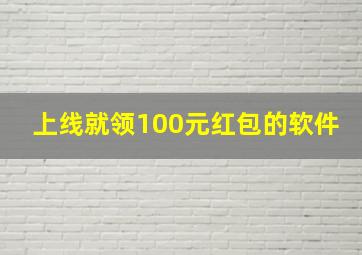 上线就领100元红包的软件